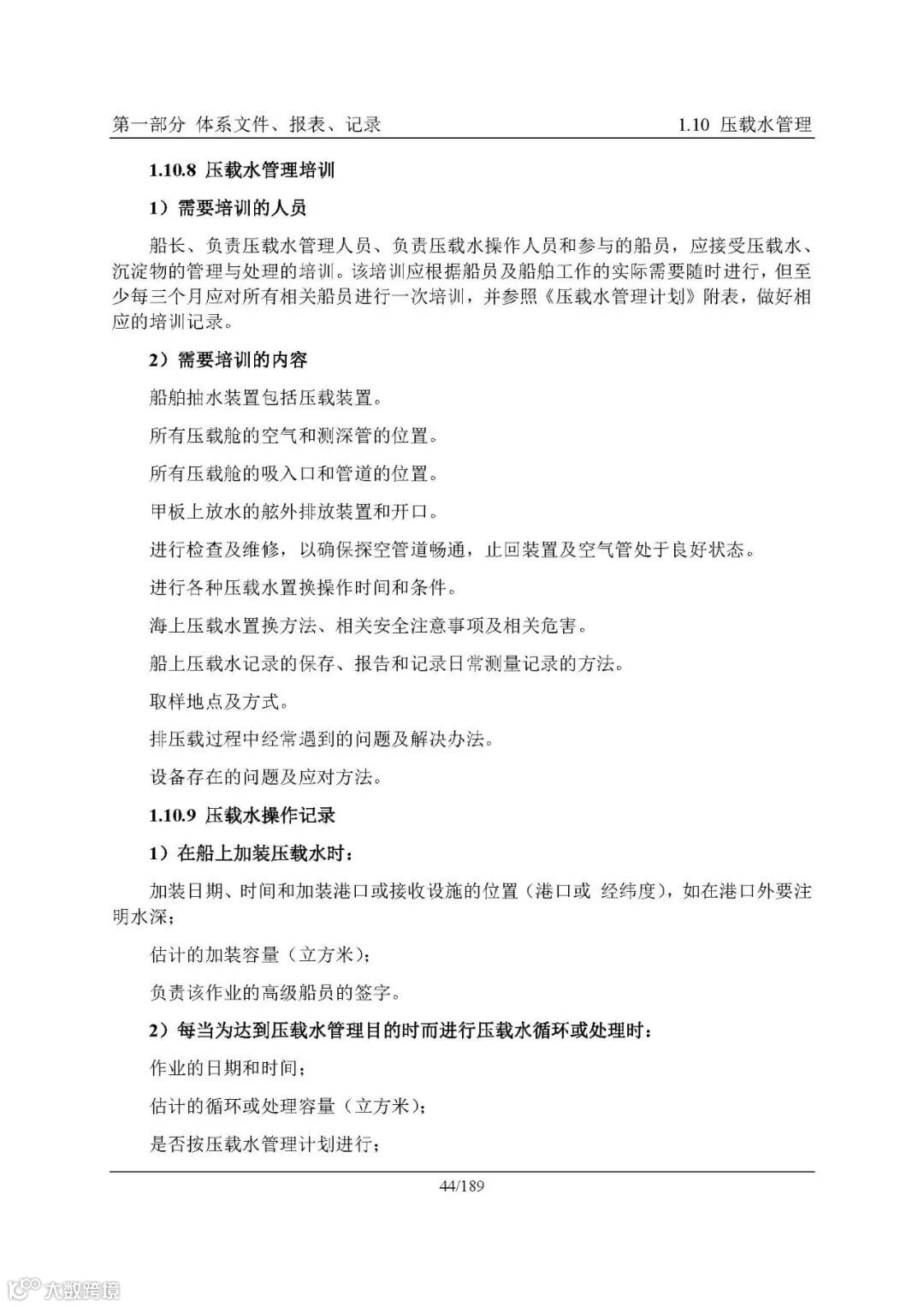 第一部分 体系文件、报表、记录

1.10 压载水管理

1.10.8 压载水管理培训

1）需要培训的人员

船长、负责压载水管理人员、负责压载水操作人员和参与的船员，应接受压载水、沉淀物的管理与处理的培训。该培训应根据船员及船舶工作的实际需要随时进行，但至少每三个月应对所有相关船员进行一次培训，并参照《压载水管理计划》附表，做好相应的培训记录。

2）需要培训的内容

船舶抽水装置包括压载装置。

所有压载舱的空气和测深管的位置。

所有压载舱的吸入口和管道的位置。

甲板上放水的舷外排放装置和开口。

进行检查及维修，以确保探空管道畅通，止回装置及空气管处于良好状态。

进行各种压载水置换操作时间和条件。

海上压载水置换方法、相关安全注意事项及相关危害。

船上压载水记录的保存、报告和记录日常测量记录的方法。

取样地点及方式。

排压载过程中经常遇到的问题及解决办法。

设备存在的问题及应对方法。

1.10.9 压载水操作记录

1）在船上加装压载水时：

加装日期、时间和加装港口或接收设施的位置（港口或 经纬度），如在港口外要注明水深；

估计的加装容量（立方米）；

负责该作业的高级船员的签字。

2）每当为达到压载水管理目的时而进行压载水循环或处理时：

作业的日期和时间；

估计的循环或处理容量（立方米）；

是否按压载水管理计划进行；

44/189

大数跨境